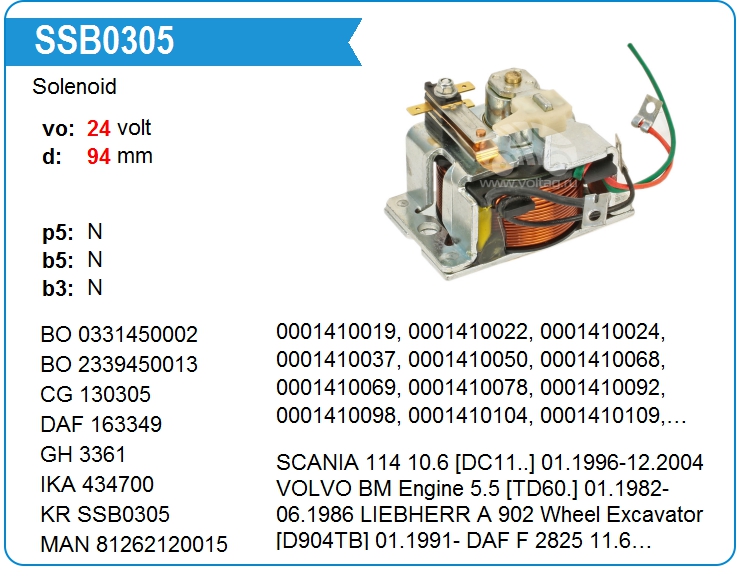 SSB0305

Solenoid

vo: 24 volt
d: 94 mm

p5: N
b5: N
b3: N

BO 0331450002
BO 2339450013
CG 130305
DAF 163349
GH 3361
IKA 434700
KR SSB0305
MAN 81262120015

0001410019, 0001410022, 0001410024, 0001410037, 0001410050, 0001410068, 0001410069, 0001410078, 0001410092, 0001410098, 0001410104, 0001410109,…

SCANIA 114 10.6 [DC11..] 01.1996-12.2004 VOLVO BM Engine 5.5 [TD60.] 01.1982-06.1986 LIEBHERR A 902 Wheel Excavator [D904TB] 01.1991- DAF F 2825 11.6…

www.voltag.ru